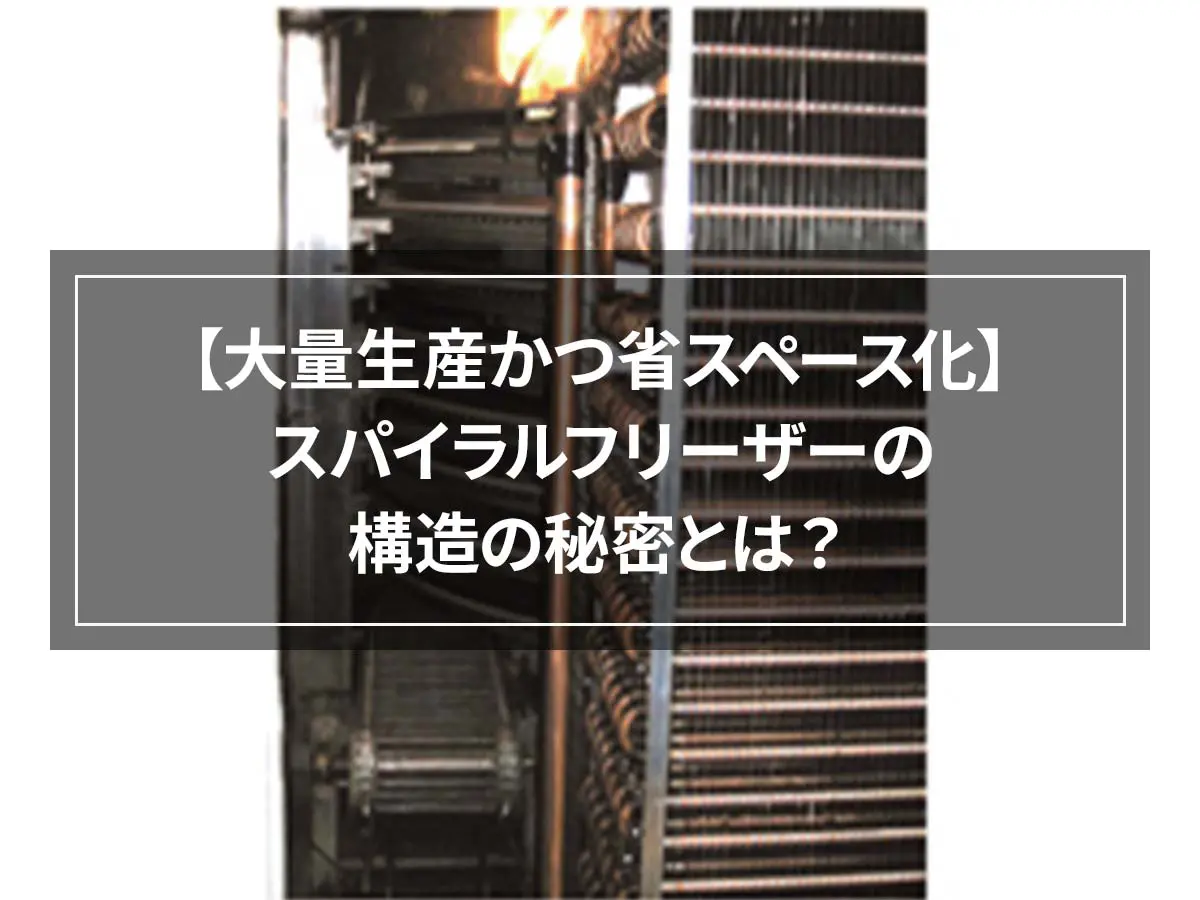 【大量生産かつ省スペース化】
スパイラルフリーザーの
構造の秘密とは？